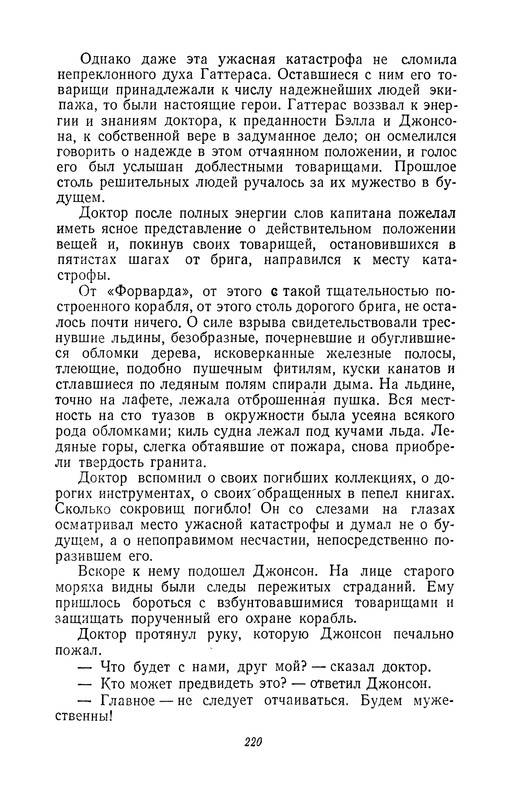 Однако даже эта ужасная катастрофа не сломила непреклонного духа Гаттераса. Оставшиеся с ним его товарищи принадлежали к числу надежнейших людей экипажа, то были настоящие герои. Гаттерас воззвал к энергии и знаниям доктора, к преданности Бэлла и Джонсона, к собственной вере в задуманное дело; он осмелился говорить о надежде в этом отчаянном положении, и голос его был услышан доблестными товарищами. Прошлое столь решительных людей ручалось за их мужество в будущем.

Доктор после полных энергии слов капитана пожелал иметь ясное представление о действительном положении вещей и, покинув своих товарищей, остановившихся в пятистах шагах от брига, направился к месту катастрофы.

От «Форварда», от этого с такой тщательностью построенного корабля, от этого столь дорогого брига, не осталось почти ничего. О силе взрыва свидетельствовали треснувшие льдины, безобразные, почерневшие и обуглившиеся обломки дерева, исковерканные железные полосы, тлеющие, подобно пушечным фитилям, куски канатов и стлавшиеся по ледяным полям спирали дыма. На льдине, точно на лафете, лежала отброшенная пушка. Вся местность на сто туазов в окружности была усеяна всякого рода обломками; киль судна лежал под кучами льда. Ледяные горы, слегка обтаявшие от пожара, снова приобрели твердость гранита.

Доктор вспомнил о своих погибших коллекциях, о дорогих инструментах, о своих обращенных в пепел книгах. Сколько сокровищ погибло! Он со слезами на глазах осматривал место ужасной катастрофы и думал не о будущем, а о непоправимом несчастии, непосредственно поразившем его.

Вскоре к нему подошел Джонсон. На лице старого моряка видны были следы пережитых страданий. Ему пришлось бороться с взбунтовавшимися товарищами и защищать порученный его охране корабль.

Доктор протянул руку, которую Джонсон печально пожал.

— Что будет с нами, друг мой? — сказал доктор.

— Кто может предвидеть это? — ответил Джонсон.

— Главное — не следует отчаиваться. Будем мужественны!

220